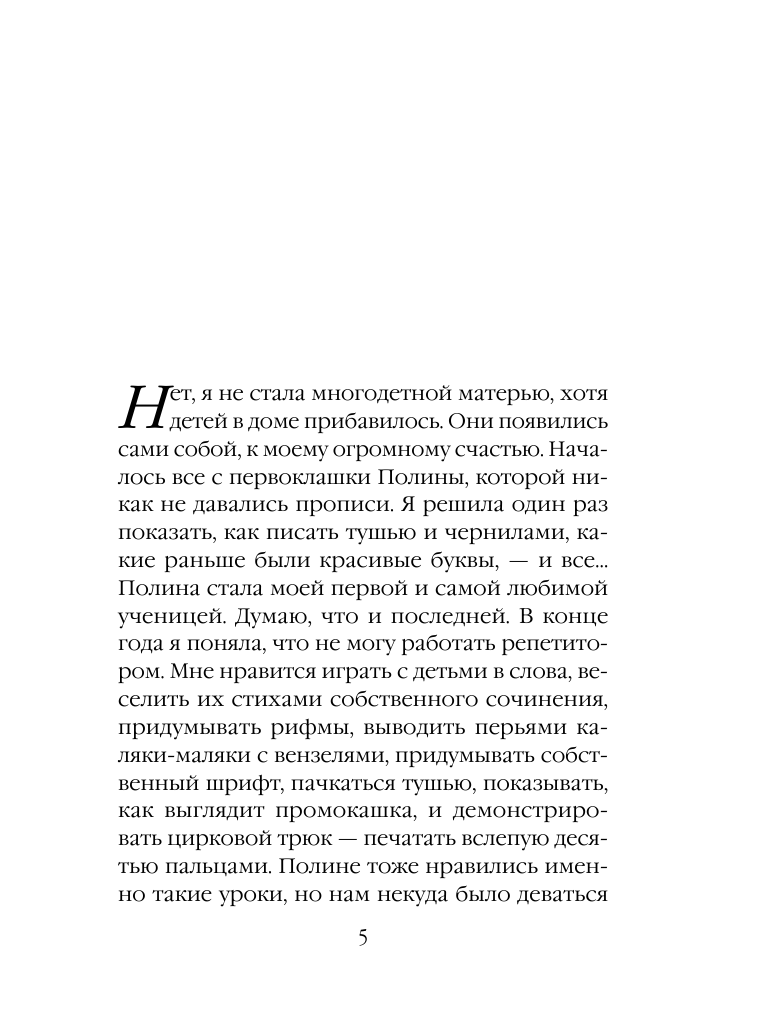 Нет, я не стала многодетной матерью, хотя детей в доме прибавилось. Они появились сами собой, к моему огромному счастью. Началось все с первоклашки Полины, которой никак не давались прописи. Я решила один раз показать, как писать тушью и чернилами, какие раньше были красивые буквы, — и все... Полина стала моей первой и самой любимой ученицей. Думаю, что и последней. В конце года я поняла, что не могу работать репетитором. Мне нравится играть с детьми в слова, веселить их стихами собственного сочинения, придумывать рифмы, выводить перьями каляки-маляки с вензелями, придумывать собственный шрифт, пачкаться тушью, показывать, как выглядит промокашка, и демонстрировать цирковой трюк — печатать вслепую десятью пальцами. Полине тоже нравились именно такие уроки, но нам некуда было деваться

5